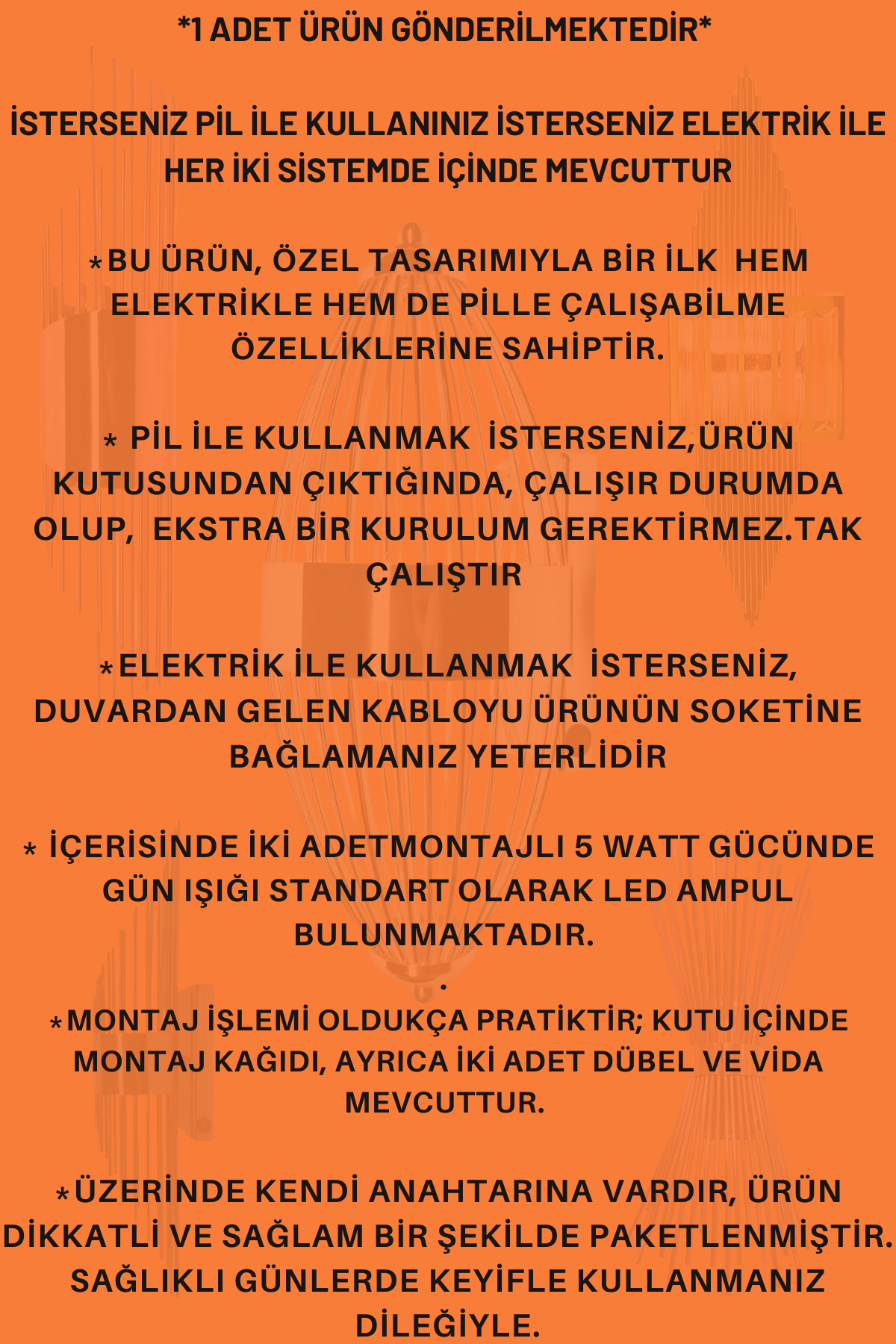 *1 ADET ÜRÜN GÖNDERİLMEKTEDİR*

İSTERSENİZ PİL İLE KULLANINIZ İSTERSENİZ ELEKTRİK İLE HER İKİ SİSTEMDE İÇİNDE MEVCUTTUR

*BU ÜRÜN, ÖZEL TASARIMIYLA BİR İLK HEM ELEKTRİKLE HEM DE PİLLE ÇALIŞABİLME ÖZELLİKLERİNE SAHİPTİR.

* PİL İLE KULLANMAK İSTERSENİZ,ÜRÜN KUTUSUNDAN ÇIKTIĞINDA, ÇALIŞIR DURUMDA OLUP, EKSTRA BİR KURULUM GEREKTİRMEZ.TAK ÇALIŞTIR

*ELEKTRİK İLE KULLANMAK İSTERSENİZ, DUVARDAN GELEN KABLOYU ÜRÜNÜN SOKETİNE BAĞLAMANIZ YETERLİDİR

* İÇERİSİNDE İKİ ADETMONTAJLI 5 WATT GÜCÜNDE GÜN IŞIĞI STANDART OLARAK LED AMPUL BULUNMAKTADIR.
.
*MONTAJ İŞLEMİ OLDUKÇA PRATİKTİR; KUTU İÇİNDE MONTAJ KAĞIDI, AYRICA İKİ ADET DÜBEL VE VİDA MEVCUTTUR.

*ÜZERİNDE KENDİ ANAHTARINA VARDIR, ÜRÜN DİKKATLİ VE SAĞLAM BİR ŞEKİLDE PAKETLENMİŞTİR. SAĞLIKLI GÜNLERDE KEYİFLE KULLANMANIZ DİLEĞİYLE.